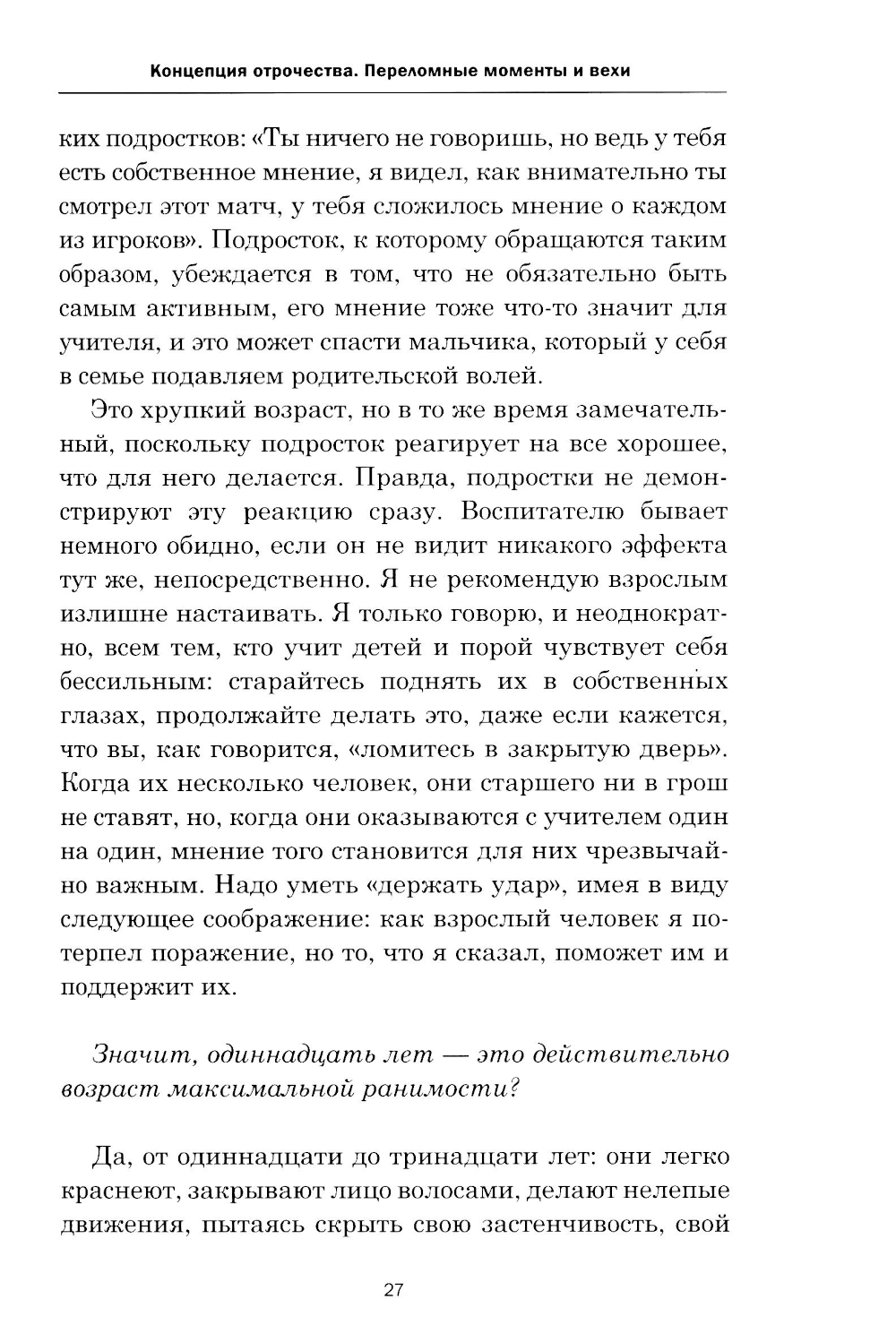 Концепция отрочества. Переломные моменты и вехи

ких подростков: «Ты ничего не говоришь, но ведь у тебя есть собственное мнение, я видел, как внимательно ты смотрел этот матч, у тебя сложилось мнение о каждом из игроков». Подросток, к которому обращаются таким образом, убеждается в том, что не обязательно быть самым активным, его мнение тоже что-то значит для учителя, и это может спасти мальчика, который у себя в семье подавляем родительской волей.

Это хрупкий возраст, но в то же время замечательный, поскольку подросток реагирует на все хорошее, что для него делается. Правда, подростки не демонстрируют эту реакцию сразу. Воспитателю бывает немного обидно, если он не видит никакого эффекта тут же, непосредственно. Я не рекомендую взрослым излишне настаивать. Я только говорю, и неоднократно, всем тем, кто учит детей и порой чувствует себя бессильным: старайтесь поднять их в собственных глазах, продолжайте делать это, даже если кажется, что вы, как говорится, «ломитесь в закрытую дверь». Когда их несколько человек, они старшего ни в грош не ставят, но, когда они оказываются с учителем один на один, мнение того становится для них чрезвычайно важным. Надо уметь «держать удар», имея в виду следующее соображение: как взрослый человек я потерпел поражение, но то, что я сказал, поможет им и поддержит их.

Значит, одиннадцать лет — это действительно возраст максимальной ранимости?

Да, от одиннадцати до тринадцати лет: они легко краснеют, закрывают лицо волосами, делают нелепые движения, пытаясь скрыть свою застенчивость, свой

27